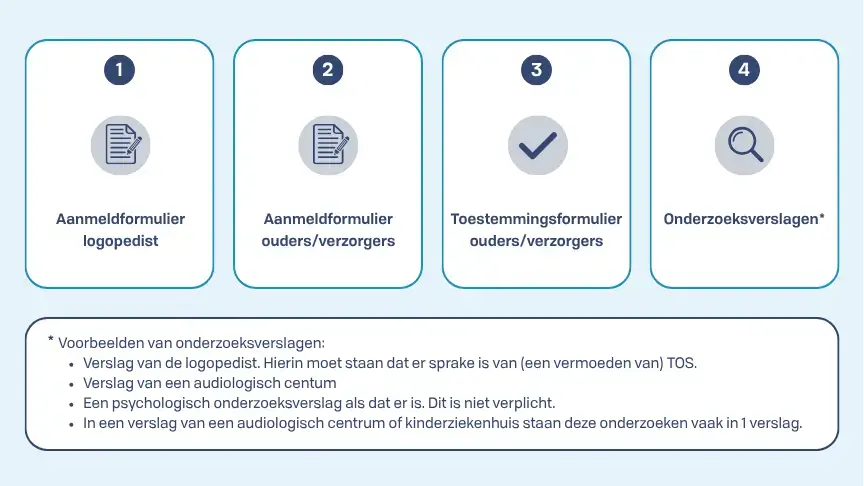 1

Aanmeldformulier logopedist

2

Aanmeldformulier ouders/verzorgers

3

Toestemmingsformulier ouders/verzorgers

4

Onderzoeksverslagen*

* Voorbeelden van onderzoeksverslagen:
• Verslag van de logopedist. Hierin moet staan dat er sprake is van (een vermoeden van) TOS.
• Verslag van een audiologisch centum
• Een psychologisch onderzoeksverslag als dat er is. Dit is niet verplicht.
• In een verslag van een audiologisch centrum of kinderziekenhuis staan deze onderzoeken vaak in 1 verslag.